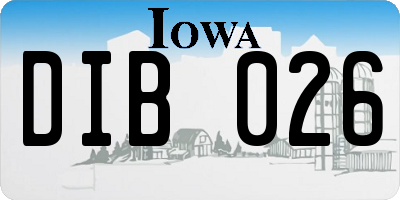 IOWA

DIB 026